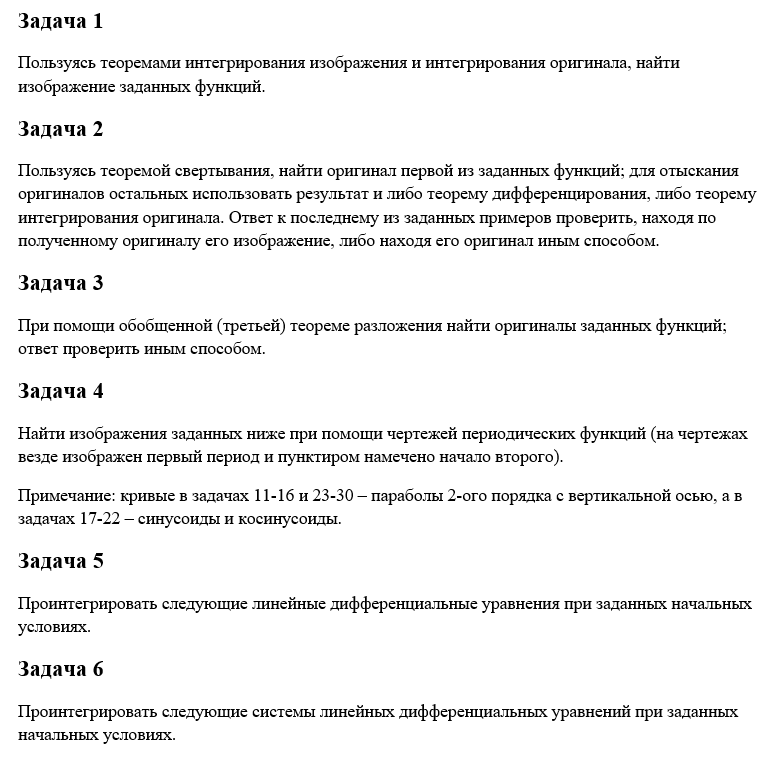 Задача 1

Пользуясь теоремами интегрирования изображения и интегрирования оригинала, найти изображение заданных функций.

Задача 2

Пользуясь теоремой свертывания, найти оригинал первой из заданных функций; для отыскания оригиналов остальных использовать результат и либо теорему дифференцирования, либо теорему интегрирования оригинала. Ответ к последнему из заданных примеров проверить, находя по полученному оригиналу его изображение, либо находя его оригинал иным способом.

Задача 3

При помощи обобщенной (третьей) теореме разложения найти оригиналы заданных функций; ответ проверить иным способом.

Задача 4

Найти изображения заданных ниже при помощи чертежей периодических функций (на чертежах везде изображен первый период и пунктиром намечено начало второго).

Примечание: кривые в задачах 11-16 и 23-30 – параболы 2-ого порядка с вертикальной осью, а в задачах 17-22 – синусоиды и косинусоиды.

Задача 5

Проинтегрировать следующие линейные дифференциальные уравнения при заданных начальных условиях.

Задача 6

Проинтегрировать следующие системы линейных дифференциальных уравнений при заданных начальных условиях.